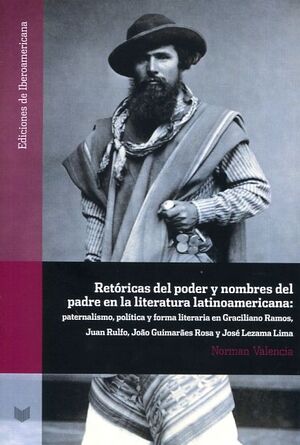 Ediciones de Iberoamericana

Retóricas del poder y nombres del padre en la literatura latinoamericana: paternalismo, política y forma literaria en Graciliano Ramos, Juan Rulfo, João Guimarães Rosa y José Lezama Lima

Norman Valencia